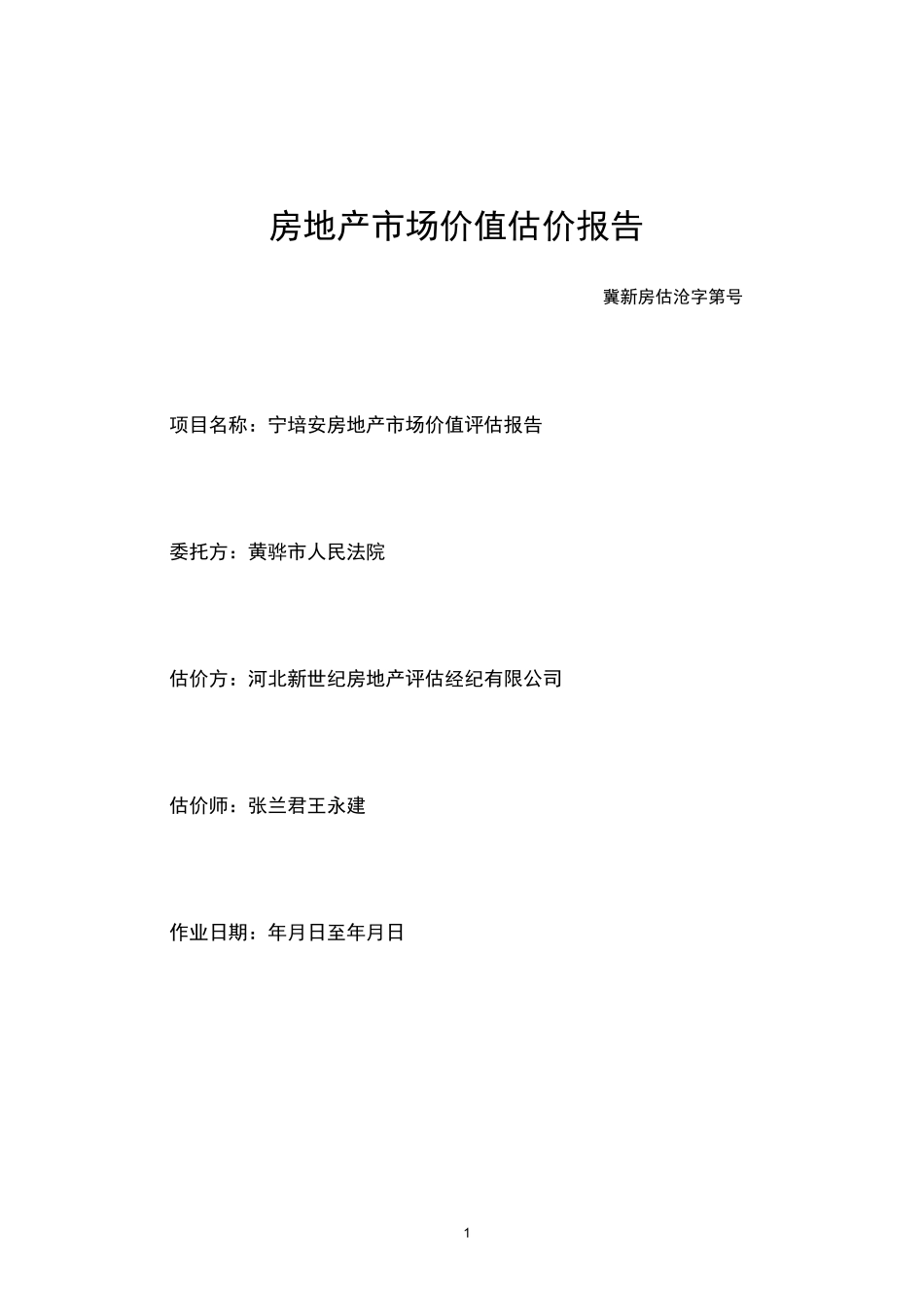 房地产市场价值估价报告

冀新房估沧字第号

项目名称：宁培安房地产市场价值评估报告

委托方：黄骅市人民法院

估价方：河北新世纪房地产评估经纪有限公司

估价师：张兰君王永建

作业日期：年月日至年月日

1